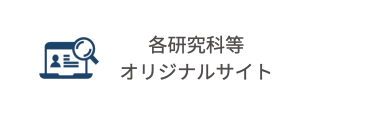 各研究科等
オリジナルサイト